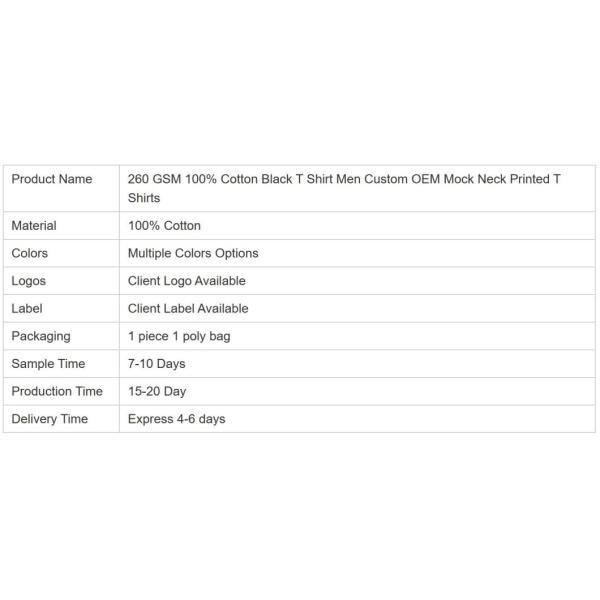 | Product Name | 260 GSM 100% Cotton Black T Shirt Men Custom OEM Mock Neck Printed T Shirts |
|---|---|
| Material | 100% Cotton |
| Colors | Multiple Colors Options |
| Logos | Client Logo Available |
| Label | Client Label Available |
| Packaging | 1 piece 1 poly bag |
| Sample Time | 7-10 Days |
| Production Time | 15-20 Day |
| Delivery Time | Express 4-6 days |